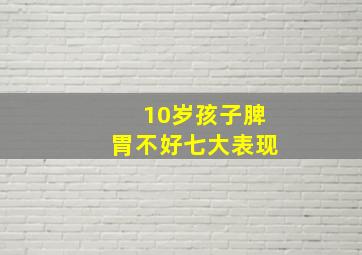 10岁孩子脾胃不好七大表现